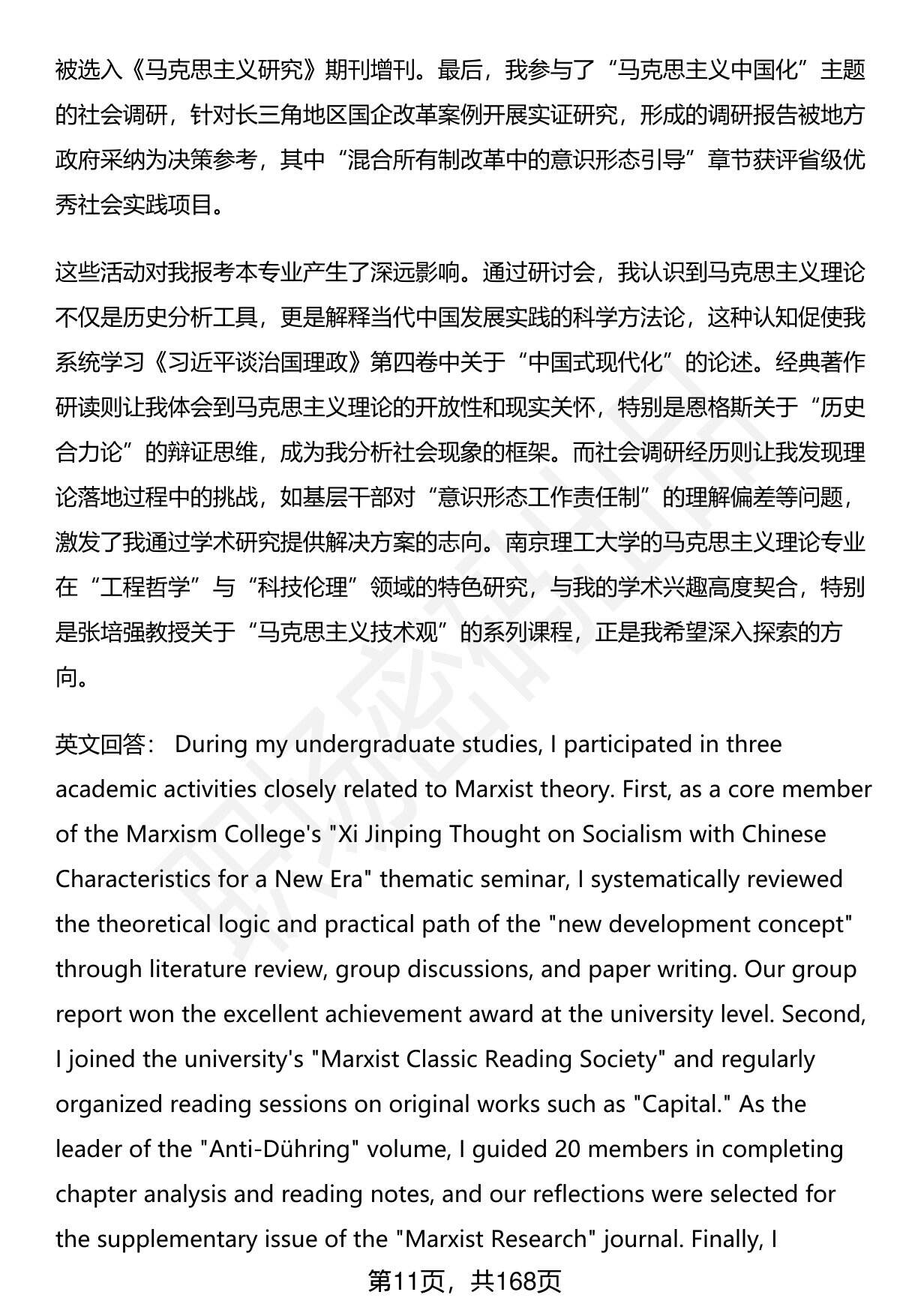 被选入《马克思主义研究》期刊增刊。最后，我参与了“马克思主义中国化”主题的社会调研，针对长三角地区国企改革案例开展实证研究，形成的调研报告被地方政府采纳为决策参考，其中“混合所有制改革中的意识形态引导”章节获评省级优秀社会实践项目。

这些活动对我报考本专业产生了深远影响。通过研讨会，我认识到马克思主义理论不仅是历史分析工具，更是解释当代中国发展实践的科学方法论，这种认知促使我系统学习《习近平谈治国理政》第四卷中关于“中国式现代化”的论述。经典著作研读则让我体会到马克思主义理论的开放性和现实关怀，特别是恩格斯关于“历史合力论”的辩证思维，成为我分析社会现象的框架。而社会调研经历则让我发现理论落地过程中的挑战，如基层干部对“意识形态工作责任制”的理解偏差等问题，激发了我通过学术研究提供解决方案的志向。南京理工大学的马克思主义理论专业在“工程哲学”与“科技伦理”领域的特色研究，与我的学术兴趣高度契合，特别是张培强教授关于“马克思主义技术观”的系列课程，正是我希望深入探索的方向。

英文回答： During my undergraduate studies, I participated in three academic activities closely related to Marxist theory. First, as a core member of the Marxism College's "Xi Jinping Thought on Socialism with Chinese Characteristics for a New Era" thematic seminar, I systematically reviewed the theoretical logic and practical path of the "new development concept" through literature review, group discussions, and paper writing. Our group report won the excellent achievement award at the university level. Second, I joined the university's "Marxist Classic Reading Society" and regularly organized reading sessions on original works such as "Capital." As the leader of the "Anti-Dühring" volume, I guided 20 members in completing chapter analysis and reading notes, and our reflections were selected for the supplementary issue of the "Marxist Research" journal. Finally, I

第11页，共168页